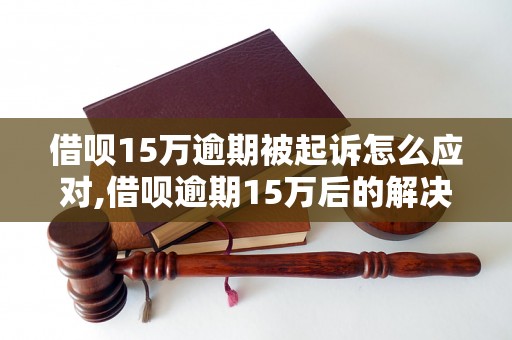 借呗15万逾期被起诉怎么应对,借呗逾期15万后的解决